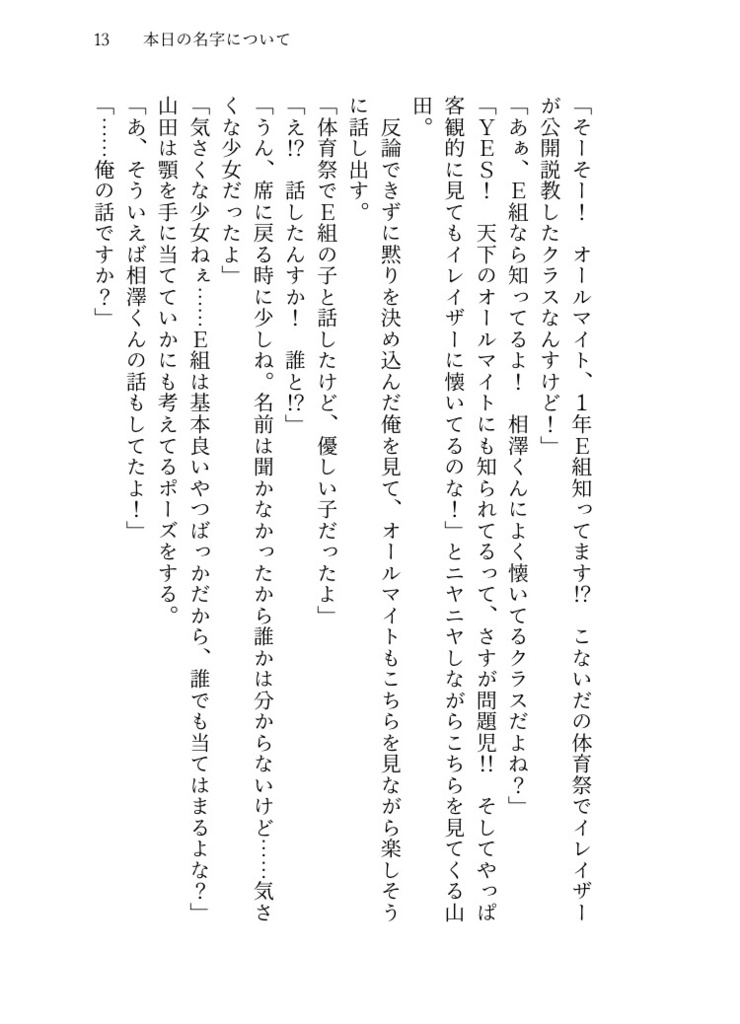 13　本日の名字について

「そーそー！　オールマイト、1年E組知ってます⁉　こないだの体育祭でイレイザーが公開説教したクラスなんすけど！」

「あぁ、E組なら知ってるよ！　相澤くんによく懐いてるクラスだよね？」

「YES！　天下のオールマイトにも知られてるって、さすが問題児‼　そしてやっぱ客観的に見てもイレイザーに懐いてるのな！」とニヤニヤしながらこちらを見てくる山田。

反論できずに黙りを決め込んだ俺を見て、オールマイトもこちらを見ながら楽しそうに話し出す。

「体育祭でE組の子と話したけど、優しい子だったよ」

「え⁉　話したんすか！　誰と⁉」

「うん、席に戻る時に少しね。名前は聞かなかったから誰かは分からないけど……気さくな少女だったよ」

「気さくな少女ねぇ……E組は基本良いやつばっかだから、誰でも当てはまるよな？」

山田は顎を手に当てていかにも考えてるポーズをする。

「あ、そういえば相澤くんの話もしてたよ！」

「……俺の話ですか？」